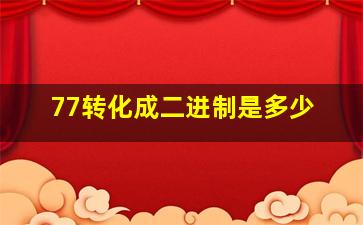 77转化成二进制是多少